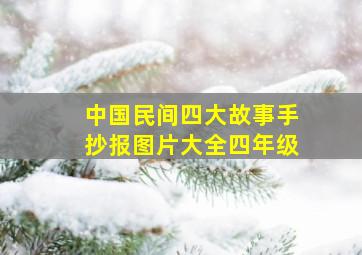 中国民间四大故事手抄报图片大全四年级